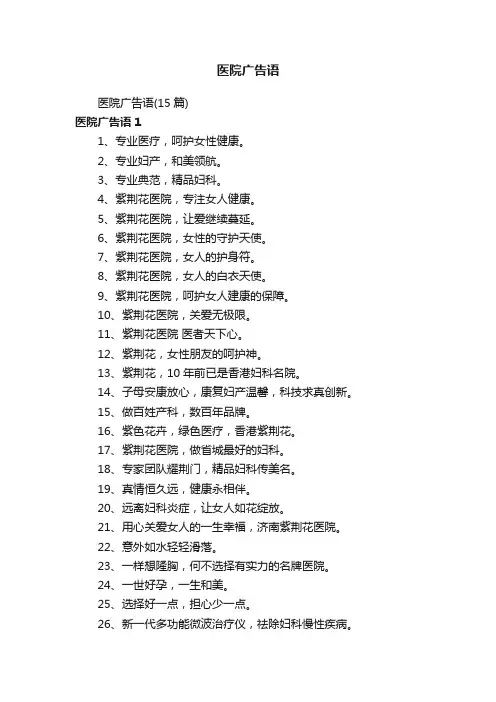 医院广告语

医院广告语(15 篇)

医院广告语 1

1、专业医疗，呵护女性健康。

2、专业妇产，和美领航。

3、专业典范，精品妇科。

4、紫荆花医院，专注女人健康。

5、紫荆花医院，让爱继续蔓延。

6、紫荆花医院，女性的守护天使。

7、紫荆花医院，女人的护身符。

8、紫荆花医院，女人的白衣天使。

9、紫荆花医院，呵护女人建康的保障。

10、紫荆花医院，关爱无极限。

11、紫荆花医院 医者天下心。

12、紫荆花，女性朋友的呵护神。

13、紫荆花，10 年前已是香港妇科名院。

14、子母安康放心，康复妇产温馨，科技求真创新。

15、做百姓产科，数百年品牌。

16、紫色花卉，绿色医疗，香港紫荆花。

17、紫荆花医院，做省城最好的妇科。

18、专家团队耀荆门，精品妇科传美名。

19、真情恒久远，健康永相伴。

20、远离妇科炎症，让女人如花绽放。

21、用心关爱女人的一生幸福，济南紫荆花医院。

22、意外如水轻轻滑落。

23、一样想隆胸，何不选择有实力的名牌医院。

24、一世好孕，一生和美。

25、选择好一点，担心少一点。

26、新一代多功能微波治疗仪，祛除妇科慢性疾病。